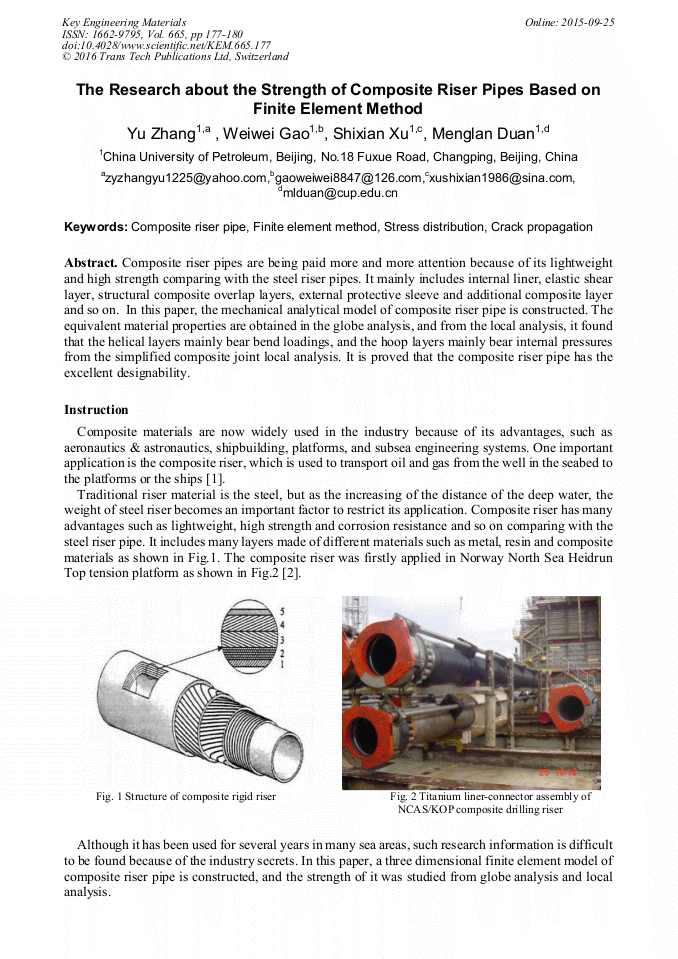 Key Engineering Materials
ISSN: 1662-9795, Vol. 665, pp 177-180
doi:10.4028/www.scientific.net/KEM.665.177
© 2016 Trans Tech Publications Ltd, Switzerland

Online: 2015-09-25

The Research about the Strength of Composite Riser Pipes Based on Finite Element Method

Yu Zhang$^{1,a}$ , Weiwei Gao$^{1,b}$, Shixian Xu$^{1,c}$, Menglan Duan$^{1,d}$

$^{1}$China University of Petroleum, Beijing, No.18 Fuxue Road, Changping, Beijing, China

$^{a}$zyzhangyu1225@yahoo.com,$^{b}$gaoweiwei8847@126.com,$^{c}$xushixian1986@sina.com, $^{d}$mlduan@cup.edu.cn

Keywords: Composite riser pipe, Finite element method, Stress distribution, Crack propagation

Abstract. Composite riser pipes are being paid more and more attention because of its lightweight and high strength comparing with the steel riser pipes. It mainly includes internal liner, elastic shear layer, structural composite overlap layers, external protective sleeve and additional composite layer and so on. In this paper, the mechanical analytical model of composite riser pipe is constructed. The equivalent material properties are obtained in the globe analysis, and from the local analysis, it found that the helical layers mainly bear bend loadings, and the hoop layers mainly bear internal pressures from the simplified composite joint local analysis. It is proved that the composite riser pipe has the excellent designability.

Instruction

Composite materials are now widely used in the industry because of its advantages, such as aeronautics & astronautics, shipbuilding, platforms, and subsea engineering systems. One important application is the composite riser, which is used to transport oil and gas from the well in the seabed to the platforms or the ships [1].

Traditional riser material is the steel, but as the increasing of the distance of the deep water, the weight of steel riser becomes an important factor to restrict its application. Composite riser has many advantages such as lightweight, high strength and corrosion resistance and so on comparing with the steel riser pipe. It includes many layers made of different materials such as metal, resin and composite materials as shown in Fig.1. The composite riser was firstly applied in Norway North Sea Heidrun Top tension platform as shown in Fig.2 [2].

5
4
3
2
1

Fig. 1 Structure of composite rigid riser

Fig. 2 Titanium liner-connector assembly of NCAS/KOP composite drilling riser

Although it has been used for several years in many sea areas, such research information is difficult to be found because of the industry secrets. In this paper, a three dimensional finite element model of composite riser pipe is constructed, and the strength of it was studied from globe analysis and local analysis.